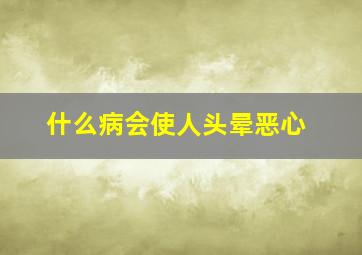 什么病会使人头晕恶心